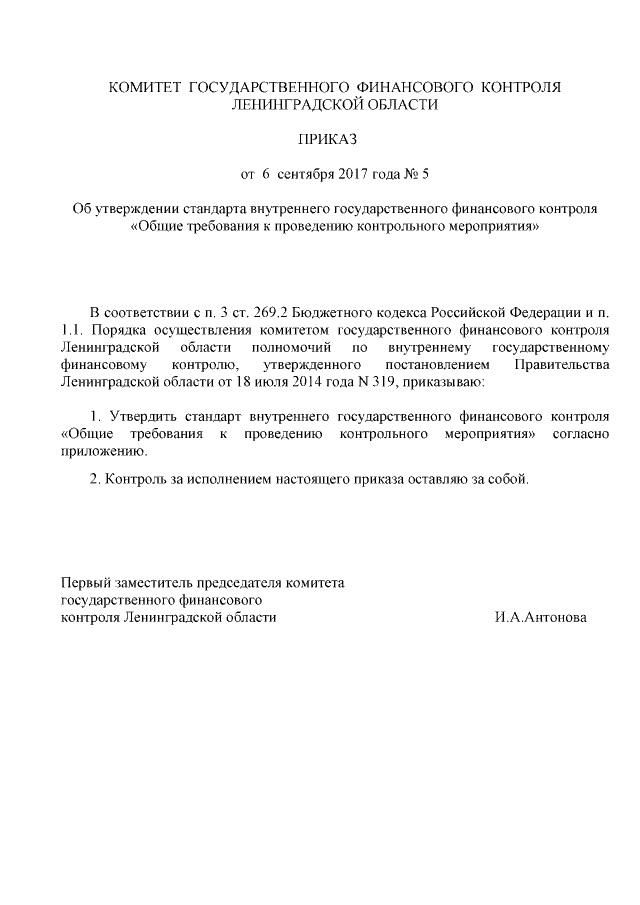 КОМИТЕТ ГОСУДАРСТВЕННОГО ФИНАНСОВОГО КОНТРОЛЯ ЛЕНИНГРАДСКОЙ ОБЛАСТИ

ПРИКАЗ

от 6 сентября 2017 года № 5

Об утверждении стандарта внутреннего государственного финансового контроля «Общие требования к проведению контрольного мероприятия»

В соответствии с п. 3 ст. 269.2 Бюджетного кодекса Российской Федерации и п. 1.1. Порядка осуществления комитетом государственного финансового контроля Ленинградской области полномочий по внутреннему государственному финансовому контролю, утвержденного постановлением Правительства Ленинградской области от 18 июля 2014 года N 319, приказываю:

1. Утвердить стандарт внутреннего государственного финансового контроля «Общие требования к проведению контрольного мероприятия» согласно приложению.

2. Контроль за исполнением настоящего приказа оставляю за собой.

Первый заместитель председателя комитета государственного финансового контроля Ленинградской области

И.А.Антонова